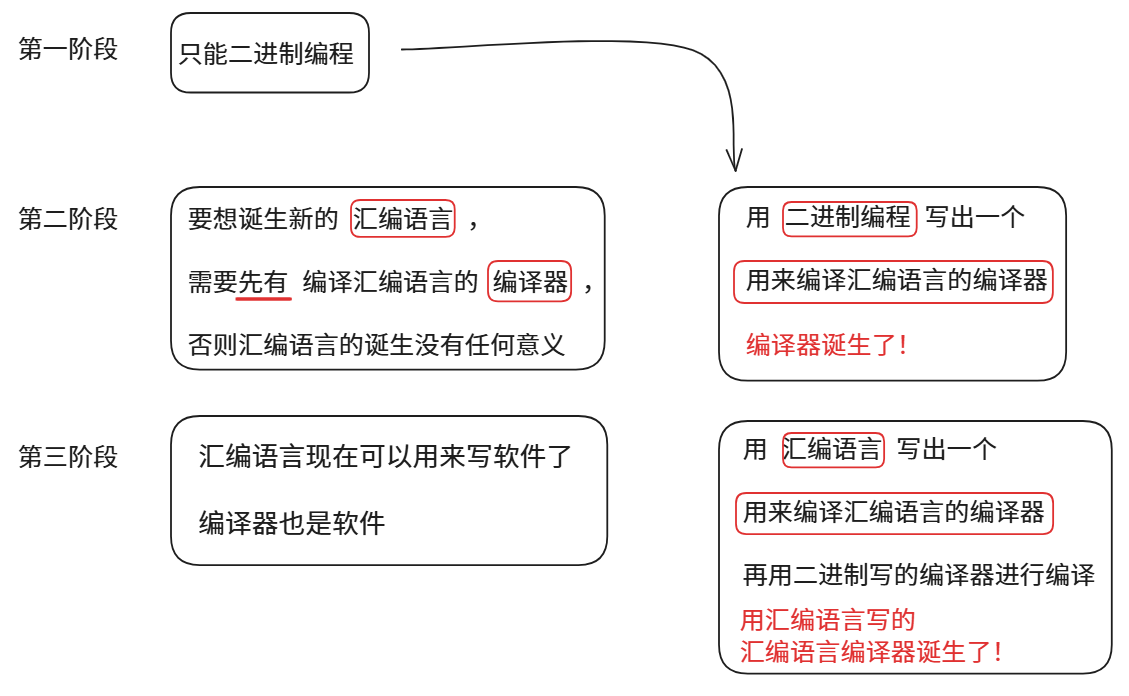 第一阶段

只能二进制编程

第二阶段

要想诞生新的 汇编语言 ，

需要先有 编译汇编语言的 编译器 ，

否则汇编语言的诞生没有任何意义

用 二进制编程 写出一个

用来编译汇编语言的编译器

编译器诞生了！

第三阶段

汇编语言现在可以用来写软件了

编译器也是软件

用 汇编语言 写出一个

用来编译汇编语言的编译器

再用二进制写的编译器进行编译

用汇编语言写的
汇编语言编译器诞生了！